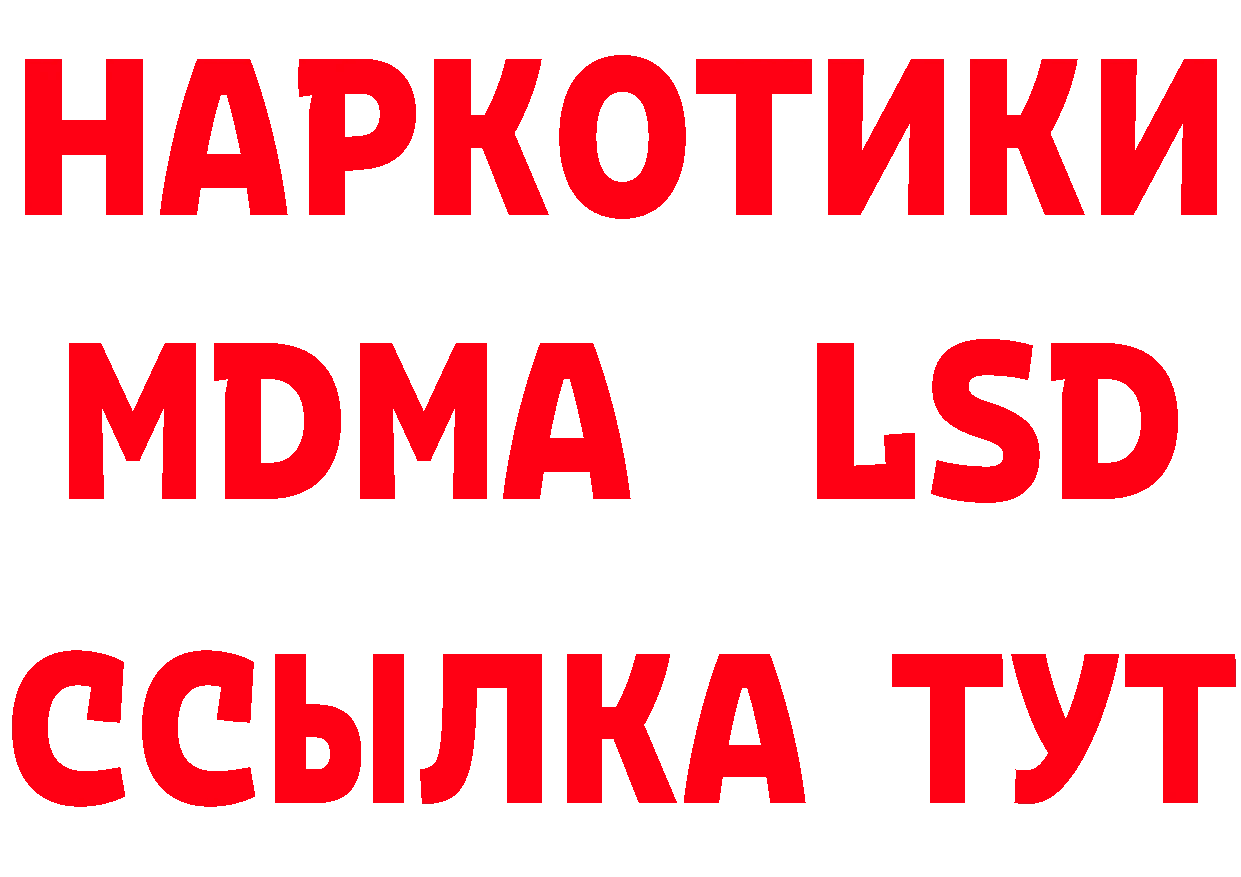 НАРКОТИКИ
MDMA LSD
ССЫЛКА ТУТ